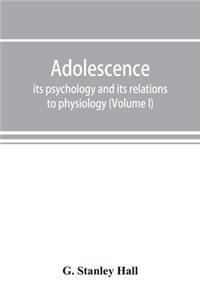 Adolescence
its psychology and its relations to physiology (Volume I)

G. Stanley Hall